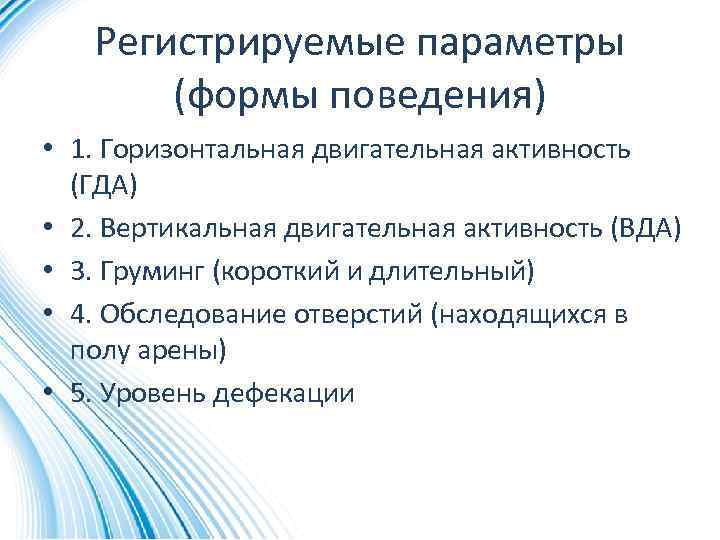 Регистрируемые параметры (формы поведения)

• 1. Горизонтальная двигательная активность (ГДА)
• 2. Вертикальная двигательная активность (ВДА)
• 3. Груминг (короткий и длительный)
• 4. Обследование отверстий (находящихся в полу арены)
• 5. Уровень дефекации